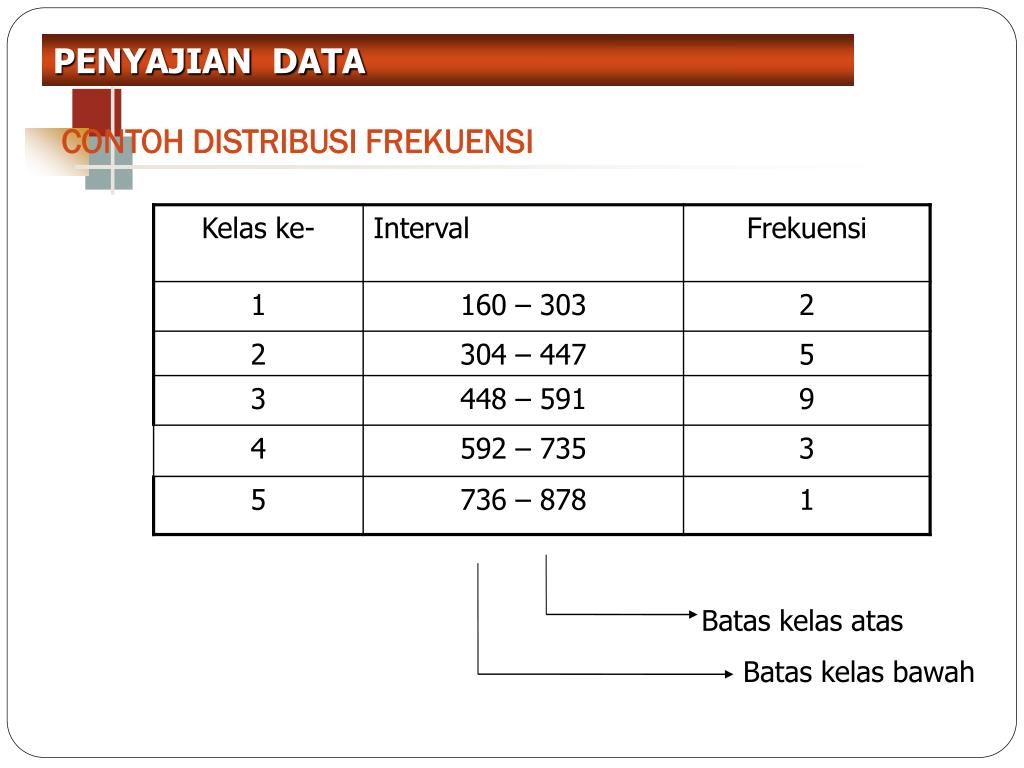 PENYAJIAN DATA

CONTOH DISTRIBUSI FREKUENSI

| Kelas ke- | Interval | Frekuensi |
|---|---|---|
| 1 | 160 – 303 | 2 |
| 2 | 304 – 447 | 5 |
| 3 | 448 – 591 | 9 |
| 4 | 592 – 735 | 3 |
| 5 | 736 – 878 | 1 |

Batas kelas atas

Batas kelas bawah